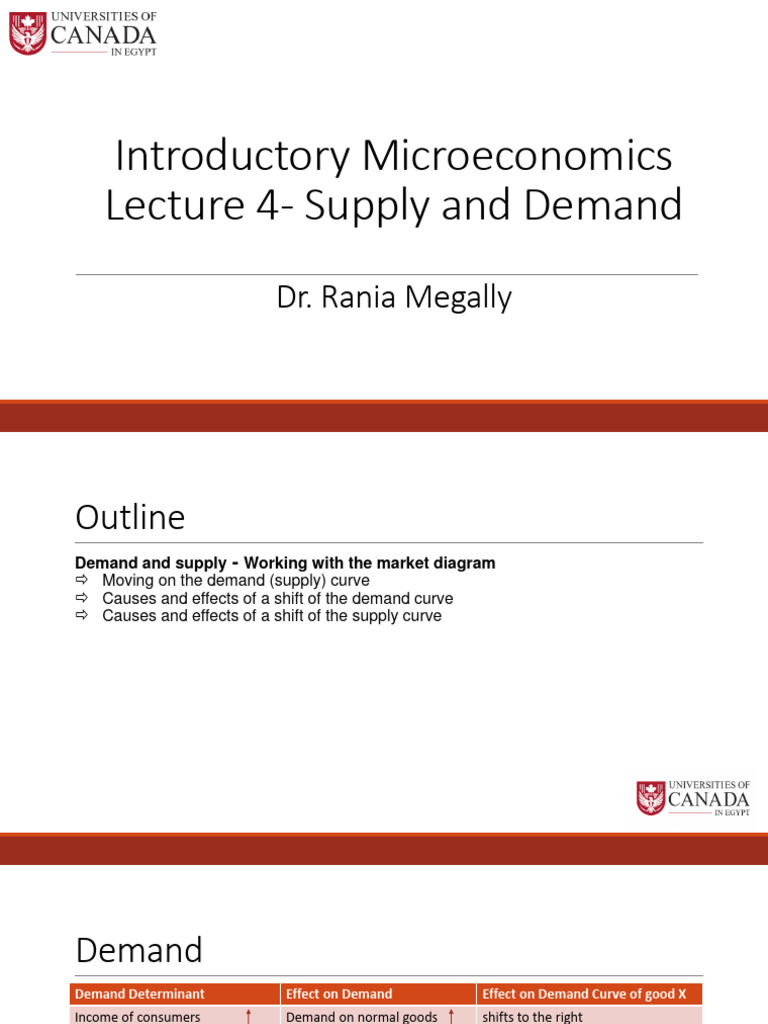 UNIVERSITIES OF CANADA IN EGYPT

Introductory Microeconomics
Lecture 4- Supply and Demand

Dr. Rania Megally

Outline

Demand and supply - Working with the market diagram
⇨ Moving on the demand (supply) curve
⇨ Causes and effects of a shift of the demand curve
⇨ Causes and effects of a shift of the supply curve

UNIVERSITIES OF CANADA IN EGYPT

Demand

| Demand Determinant | Effect on Demand | Effect on Demand Curve of good X |
|---|---|---|
| Income of consumers ↑ | Demand on normal goods ↑ | shifts to the right |